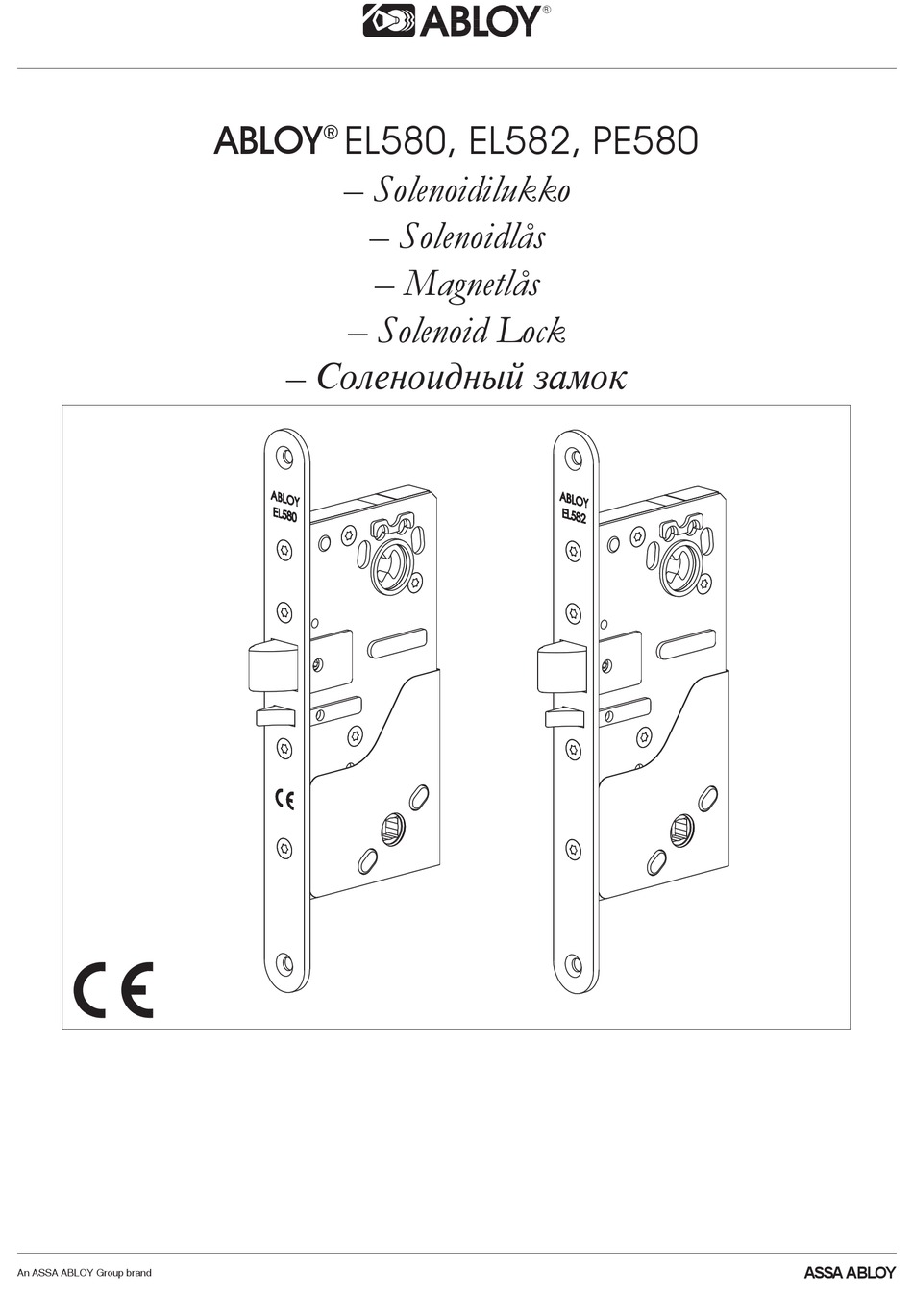 ABLOY®

ABLOY® EL580, EL582, PE580
– Solenoidilukko
– Solenoidlås
– Magnetlås
– Solenoid Lock
– Соленоидный замок

ABLOY EL580

CE

ABLOY EL582

CE

An ASSA ABLOY Group brand

ASSA ABLOY